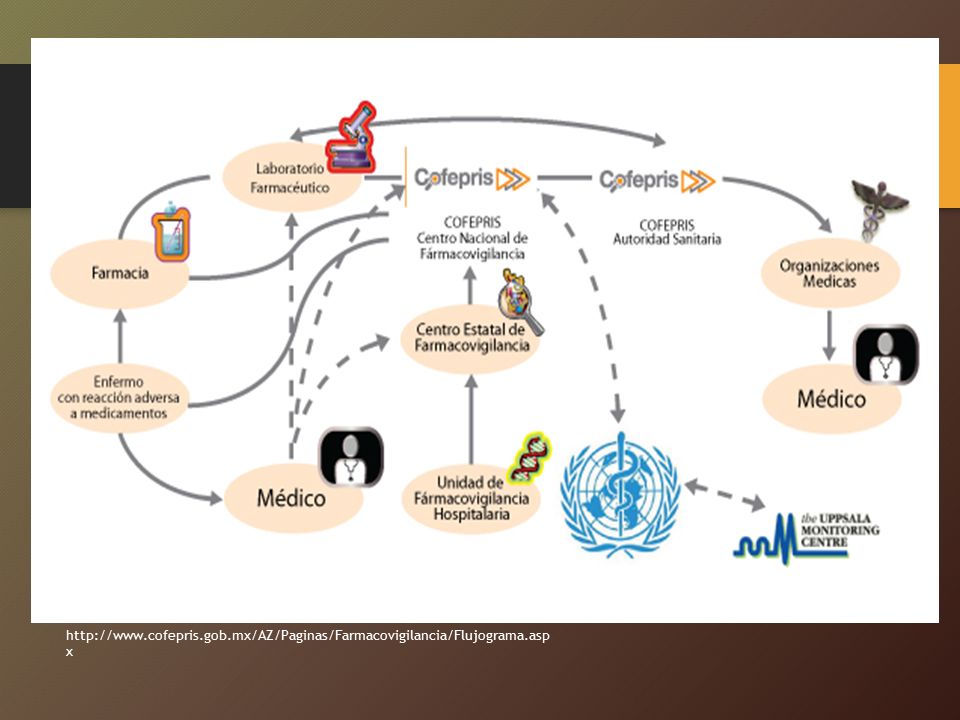 Laboratorio Farmacéutico

Cofepris

Cofepris

COFEPRIS
Centro Nacional de Fármacovigilancia

COFEPRIS
Autoridad Sanitaria

Farmacia

Organizaciones Medicas

Centro Estatal de Farmacovigilancia

Enfermo con reacción adversa a medicamentos

Médico

Médico

Unidad de Fármacovigilancia Hospitalaria

the UPPSALA MONITORING CENTRE

http://www.cofepris.gob.mx/AZ/Paginas/Farmacovigilancia/Flujograma.aspx